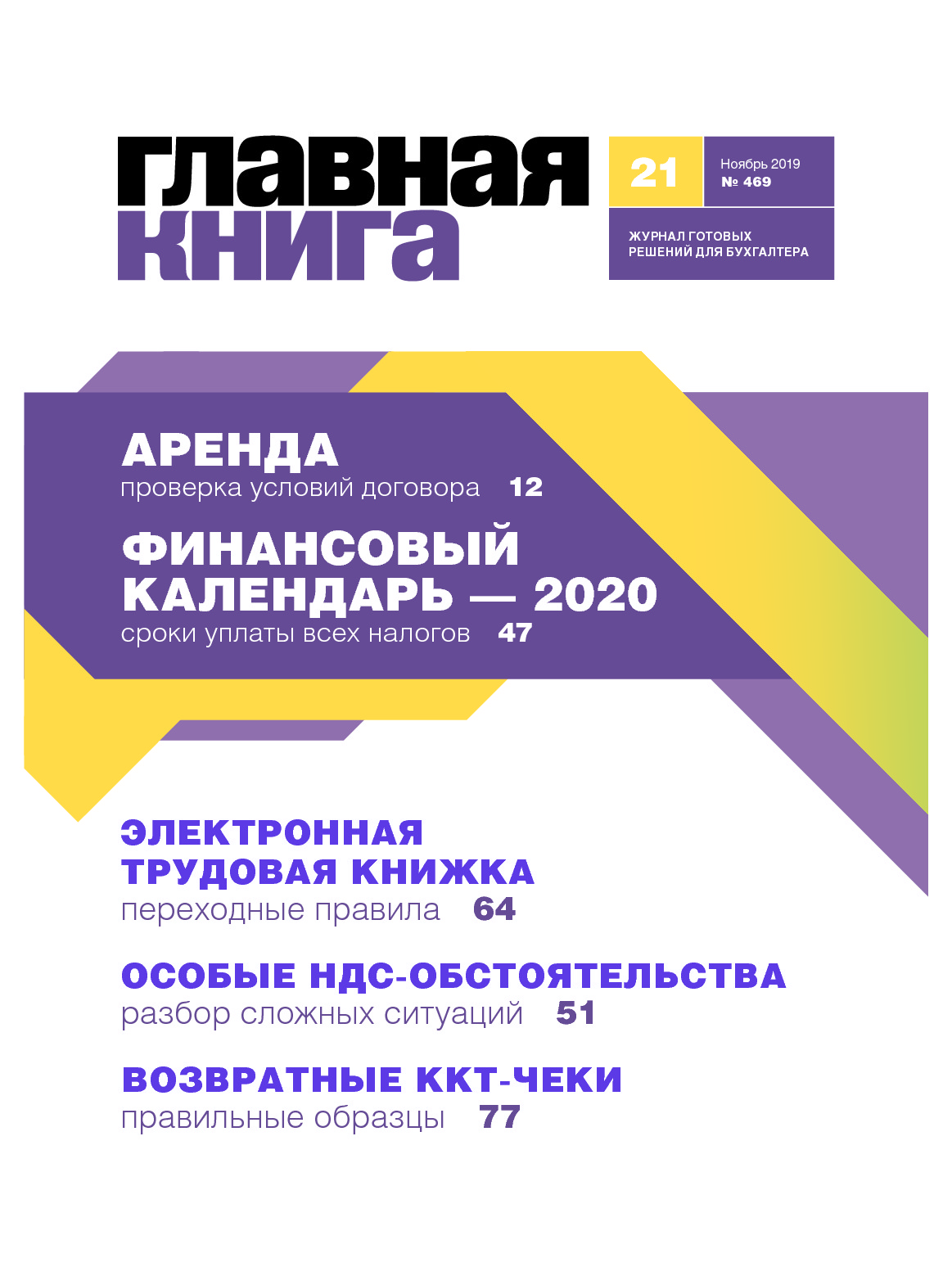 главная
книга

21

Ноябрь 2019
№ 469

ЖУРНАЛ ГОТОВЫХ
РЕШЕНИЙ ДЛЯ БУХГАЛТЕРА

АРЕНДА
проверка условий договора 12

ФИНАНСОВЫЙ
КАЛЕНДАРЬ — 2020
сроки уплаты всех налогов 47

ЭЛЕКТРОННАЯ
ТРУДОВАЯ КНИЖКА
переходные правила 64

ОСОБЫЕ НДС-ОБСТОЯТЕЛЬСТВА
разбор сложных ситуаций 51

ВОЗВРАТНЫЕ ККТ-ЧЕКИ
правильные образцы 77